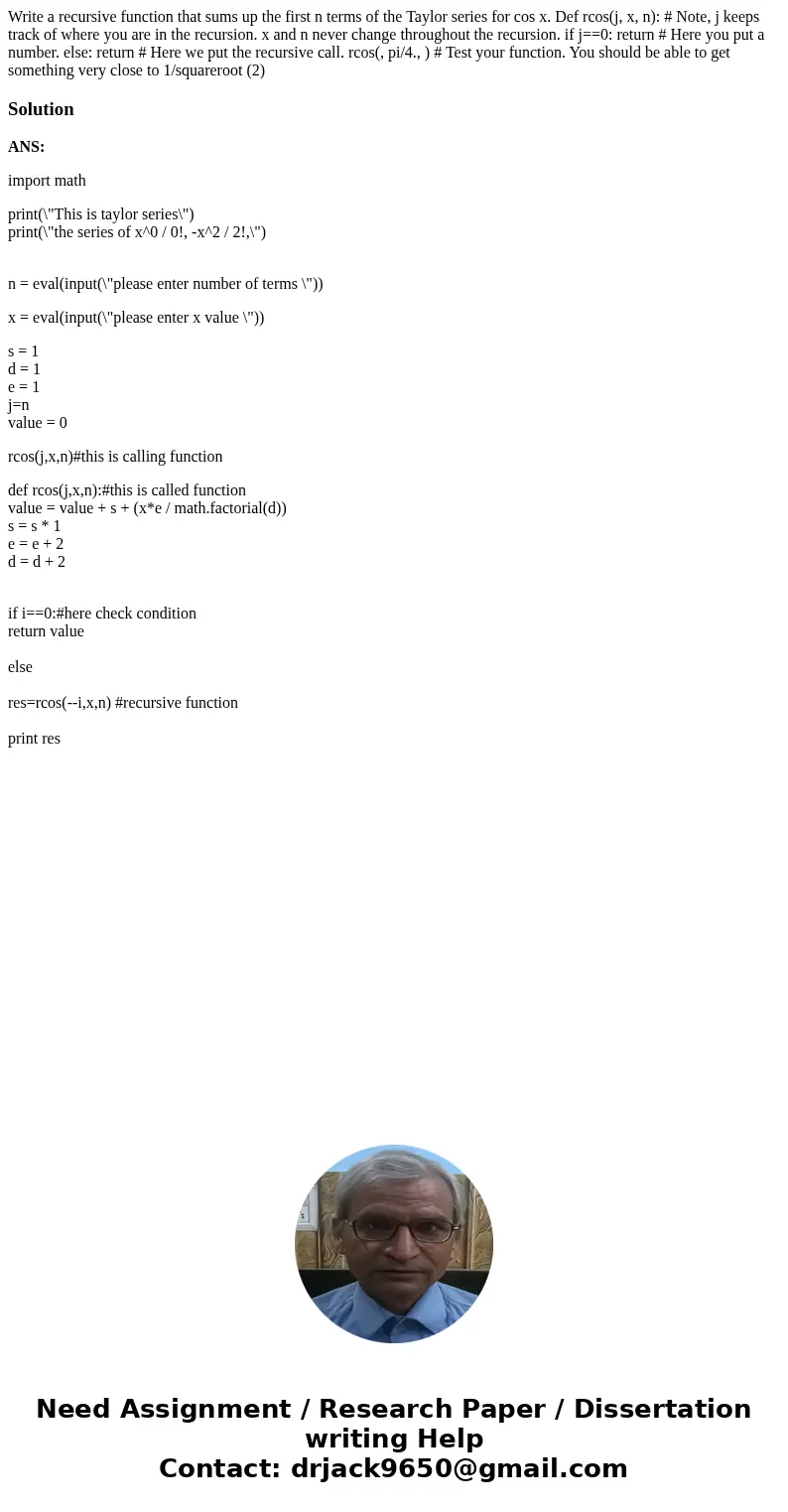 Write a recursive function that sums up the first n terms of the Taylor series for cos x. Def rcos(j, x, n): # Note, j keeps track of where you are in the recursion. x and n never change throughout the recursion. if j==0: return # Here you put a number. else: return # Here we put the recursive call. rcos(, pi/4., ) # Test your function. You should be able to get something very close to 1/squareroot (2)

Solution

ANS:

import math

print(\"This is taylor series\")
print(\"the series of x^0 / 0!, -x^2 / 2!,\")

n = eval(input(\"please enter number of terms \"))

x = eval(input(\"please enter x value \"))

s = 1
d = 1
e = 1
j=n
value = 0

rcos(j,x,n)#this is calling function

def rcos(j,x,n):#this is called function
value = value + s + (x*e / math.factorial(d))
s = s * 1
e = e + 2
d = d + 2

if i==0:#here check condition
return value

else

res=rcos(--i,x,n) #recursive function

print res

Need Assignment / Research Paper / Dissertation writing Help
Contact: drjack9650@gmail.com